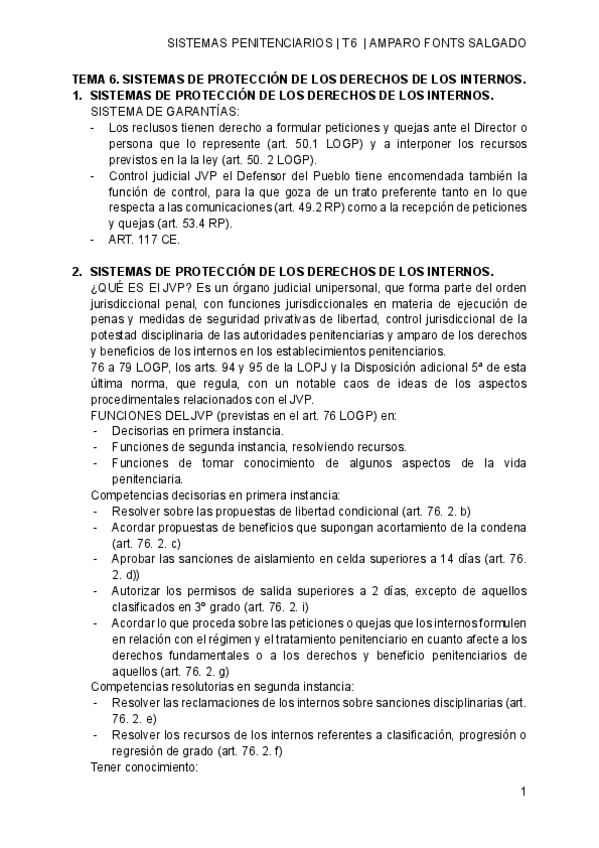 SISTEMAS PENITENCIARIOS | T6 | AMPARO FONTS SALGADO

TEMA 6. SISTEMAS DE PROTECCIÓN DE LOS DERECHOS DE LOS INTERNOS.

1. SISTEMAS DE PROTECCIÓN DE LOS DERECHOS DE LOS INTERNOS.

SISTEMA DE GARANTÍAS:

- Los reclusos tienen derecho a formular peticiones y quejas ante el Director o persona que lo represente (art. 50.1 LOGP) y a interponer los recursos previstos en la la ley (art. 50. 2 LOGP).
- Control judicial JVP el Defensor del Pueblo tiene encomendada también la función de control, para la que goza de un trato preferente tanto en lo que respecta a las comunicaciones (art. 49.2 RP) como a la recepción de peticiones y quejas (art. 53.4 RP).
- ART. 117 CE.

2. SISTEMAS DE PROTECCIÓN DE LOS DERECHOS DE LOS INTERNOS.

¿QUÉ ES El JVP? Es un órgano judicial unipersonal, que forma parte del orden jurisdiccional penal, con funciones jurisdiccionales en materia de ejecución de penas y medidas de seguridad privativas de libertad, control jurisdiccional de la potestad disciplinaria de las autoridades penitenciarias y amparo de los derechos y beneficios de los internos en los establecimientos penitenciarios.

76 a 79 LOGP, los arts. 94 y 95 de la LOPJ y la Disposición adicional 5ª de esta última norma, que regula, con un notable caos de ideas de los aspectos procedimentales relacionados con el JVP.

FUNCIONES DEL JVP (previstas en el art. 76 LOGP) en:

- Decisorias en primera instancia.
- Funciones de segunda instancia, resolviendo recursos.
- Funciones de tomar conocimiento de algunos aspectos de la vida penitenciaria.

Competencias decisorias en primera instancia:

- Resolver sobre las propuestas de libertad condicional (art. 76. 2. b)
- Acordar propuestas de beneficios que supongan acortamiento de la condena (art. 76. 2. c)
- Aprobar las sanciones de aislamiento en celda superiores a 14 días (art. 76. 2. d))
- Autorizar los permisos de salida superiores a 2 días, excepto de aquellos clasificados en 3º grado (art. 76. 2. i)
- Acordar lo que proceda sobre las peticiones o quejas que los internos formulen en relación con el régimen y el tratamiento penitenciario en cuanto afecte a los derechos fundamentales o a los derechos y beneficio penitenciarios de aquellos (art. 76. 2. g)

Competencias resolutorias en segunda instancia:

- Resolver las reclamaciones de los internos sobre sanciones disciplinarias (art. 76. 2. e)
- Resolver los recursos de los internos referentes a clasificación, progresión o regresión de grado (art. 76. 2. f)

Tener conocimiento:

1